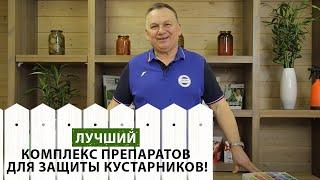 ЛУЧШИЙ
КОМПЛЕКС ПРЕПАРАТОВ
ДЛЯ ЗАЩИТЫ КУСТАРНИКОВ!